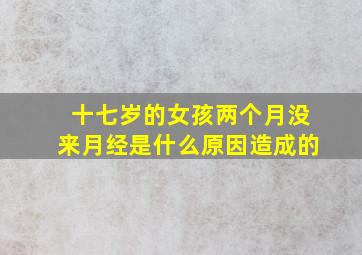 十七岁的女孩两个月没来月经是什么原因造成的